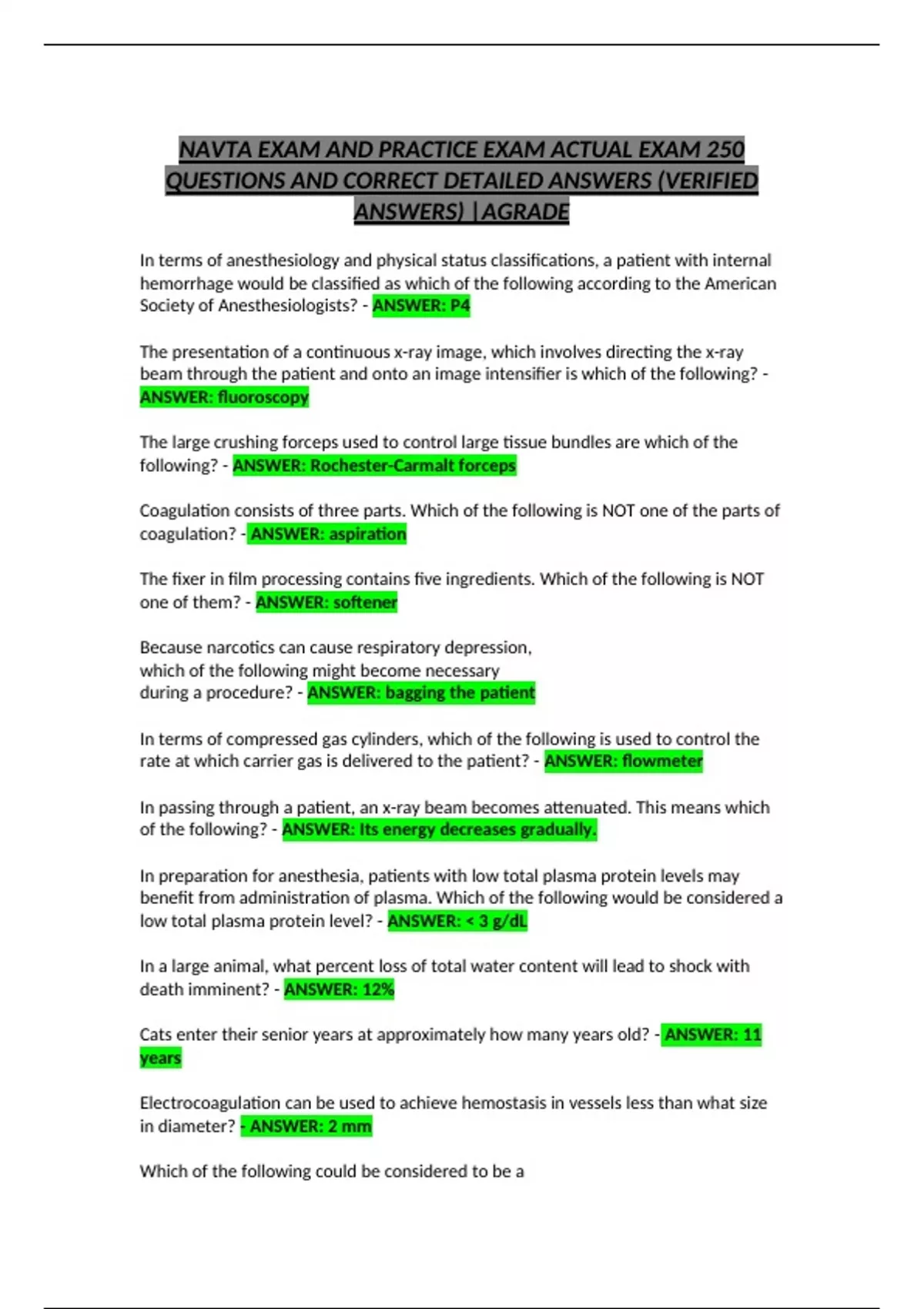 NAVTA EXAM AND PRACTICE EXAM ACTUAL EXAM 250 QUESTIONS AND CORRECT DETAILED ANSWERS (VERIFIED ANSWERS) |AGRADE

In terms of anesthesiology and physical status classifications, a patient with internal hemorrhage would be classified as which of the following according to the American Society of Anesthesiologists? - ANSWER: P4

The presentation of a continuous x-ray image, which involves directing the x-ray beam through the patient and onto an image intensifier is which of the following? - ANSWER: fluoroscopy

The large crushing forceps used to control large tissue bundles are which of the following? - ANSWER: Rochester-Carmalt forceps

Coagulation consists of three parts. Which of the following is NOT one of the parts of coagulation? - ANSWER: aspiration

The fixer in film processing contains five ingredients. Which of the following is NOT one of them? - ANSWER: softener

Because narcotics can cause respiratory depression, which of the following might become necessary during a procedure? - ANSWER: bagging the patient

In terms of compressed gas cylinders, which of the following is used to control the rate at which carrier gas is delivered to the patient? - ANSWER: flowmeter

In passing through a patient, an x-ray beam becomes attenuated. This means which of the following? - ANSWER: Its energy decreases gradually.

In preparation for anesthesia, patients with low total plasma protein levels may benefit from administration of plasma. Which of the following would be considered a low total plasma protein level? - ANSWER: < 3 g/dL

In a large animal, what percent loss of total water content will lead to shock with death imminent? - ANSWER: 12%

Cats enter their senior years at approximately how many years old? - ANSWER: 11 years

Electrocoagulation can be used to achieve hemostasis in vessels less than what size in diameter? - ANSWER: 2 mm

Which of the following could be considered to be a